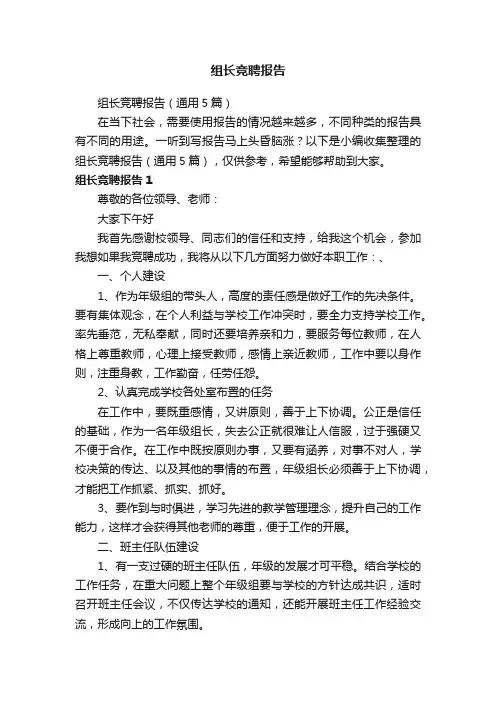 组长竞聘报告

组长竞聘报告（通用5篇）

在当下社会，需要使用报告的情况越来越多，不同种类的报告具有不同的用途。一听到写报告马上头昏脑涨？以下是小编收集整理的组长竞聘报告（通用5篇），仅供参考，希望能够帮助到大家。

组长竞聘报告1

尊敬的各位领导、老师：

大家下午好

我首先感谢校领导、同志们的信任和支持，给我这个机会，参加我想如果我竞聘成功，我将从以下几方面努力做好本职工作：、

一、个人建设

1、作为年级组的带头人，高度的责任感是做好工作的先决条件。要有集体观念，在个人利益与学校工作冲突时，要全力支持学校工作。率先垂范，无私奉献，同时还要培养亲和力，要服务每位教师，在人格上尊重教师，心理上接受教师，感情上亲近教师，工作中要以身作则，注重身教，工作勤奋，任劳任怨。

2、认真完成学校各处室布置的任务

在工作中，要既重感情，又讲原则，善于上下协调。公正是信任的基础，作为一名年级组长，失去公正就很难让人信服，过于强硬又不便于合作。在工作中既按原则办事，又要有涵养，对事不对人，学校决策的传达、以及其他的事情的布置，年级组长必须善于上下协调，才能把工作抓紧、抓实、抓好。

3、要作到与时俱进，学习先进的教学管理理念，提升自己的工作能力，这样才会获得其他老师的尊重，便于工作的开展。

二、班主任队伍建设

1、有一支过硬的班主任队伍，年级的发展才可平稳。结合学校的工作任务，在重大问题上整个年级组要与学校的方针达成共识，适时召开班主任会议，不仅传达学校的通知，还能开展班主任工作经验交流，形成向上的工作氛围。